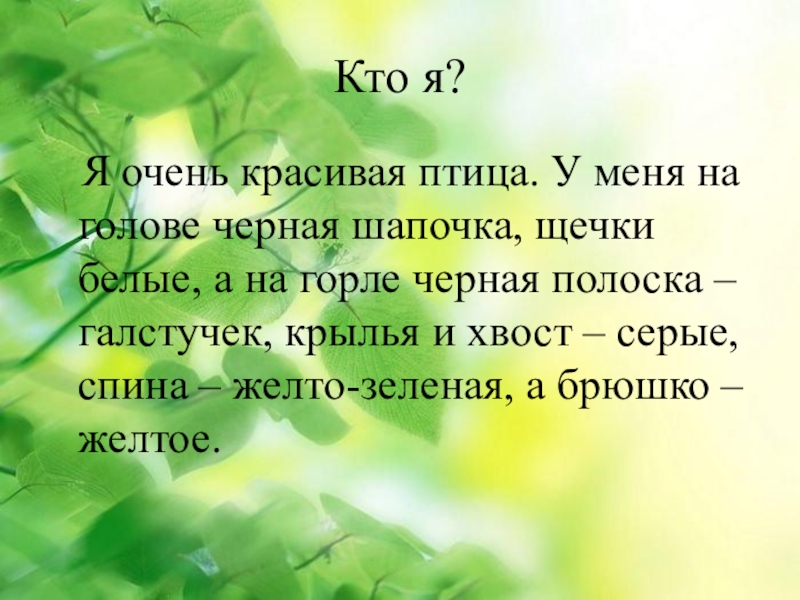 Кто я?

Я очень красивая птица. У меня на голове черная шапочка, щечки белые, а на горле черная полоска – галстучек, крылья и хвост – серые, спина – желто-зеленая, а брюшко – желтое.